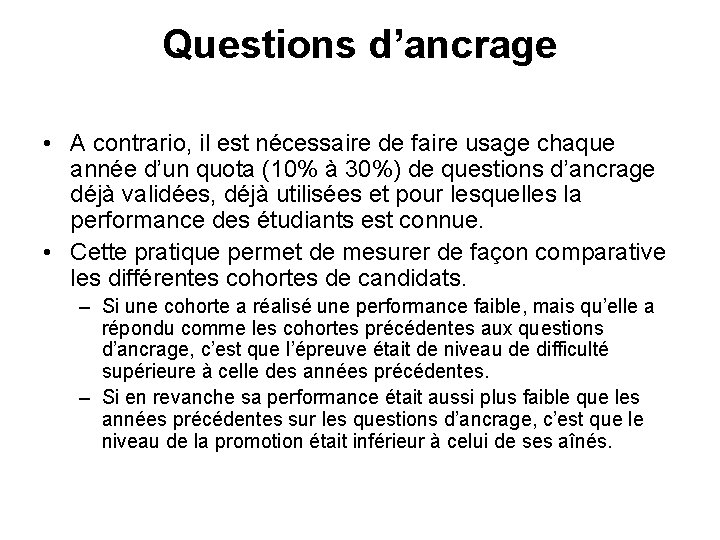 Questions d’ancrage

• A contrario, il est nécessaire de faire usage chaque année d’un quota (10% à 30%) de questions d’ancrage déjà validées, déjà utilisées et pour lesquelles la performance des étudiants est connue.

• Cette pratique permet de mesurer de façon comparative les différentes cohortes de candidats.

– Si une cohorte a réalisé une performance faible, mais qu’elle a répondu comme les cohortes précédentes aux questions d’ancrage, c’est que l’épreuve était de niveau de difficulté supérieure à celle des années précédentes.

– Si en revanche sa performance était aussi plus faible que les années précédentes sur les questions d’ancrage, c’est que le niveau de la promotion était inférieur à celui de ses aînés.